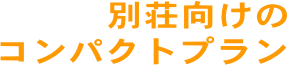 別荘向けの
コンパクトプラン